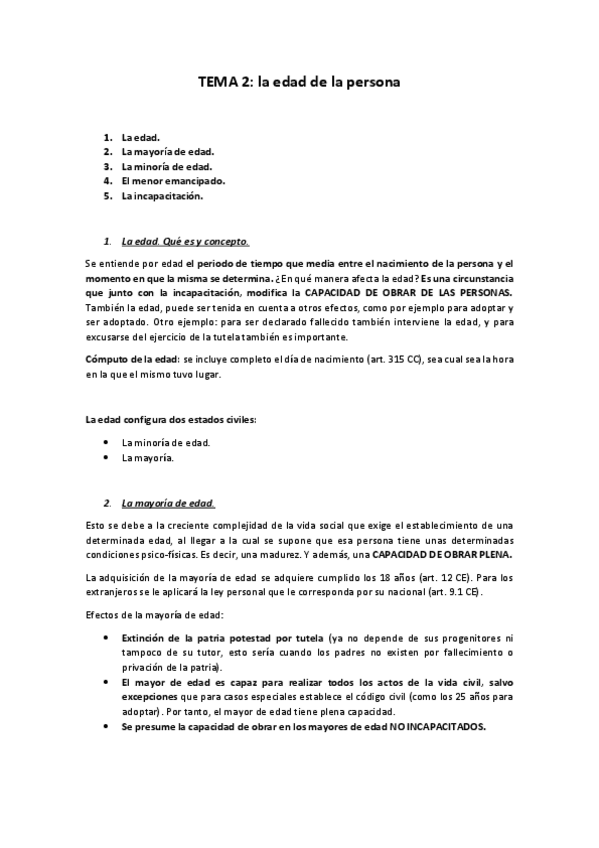 TEMA 2: la edad de la persona

1. La edad.
2. La mayoría de edad.
3. La minoría de edad.
4. El menor emancipado.
5. La incapacitación.

1. La edad. Qué es y concepto.

Se entiende por edad el periodo de tiempo que media entre el nacimiento de la persona y el momento en que la misma se determina. ¿En qué manera afecta la edad? Es una circunstancia que junto con la incapacitación, modifica la CAPACIDAD DE OBRAR DE LAS PERSONAS. También la edad, puede ser tenida en cuenta a otros efectos, como por ejemplo para adoptar y ser adoptado. Otro ejemplo: para ser declarado fallecido también interviene la edad, y para excusarse del ejercicio de la tutela también es importante.

Cómputo de la edad: se incluye completo el día de nacimiento (art. 315 CC), sea cual sea la hora en la que el mismo tuvo lugar.

La edad configura dos estados civiles:

• La minoría de edad.
• La mayoría.

2. La mayoría de edad.

Esto se debe a la creciente complejidad de la vida social que exige el establecimiento de una determinada edad, al llegar a la cual se supone que esa persona tiene unas determinadas condiciones psico-físicas. Es decir, una madurez. Y además, una CAPACIDAD DE OBRAR PLENA.

La adquisición de la mayoría de edad se adquiere cumplido los 18 años (art. 12 CE). Para los extranjeros se le aplicará la ley personal que le corresponda por su nacional (art. 9.1 CE).

Efectos de la mayoría de edad:

• Extinción de la patria potestad por tutela (ya no depende de sus progenitores ni tampoco de su tutor, esto sería cuando los padres no existen por fallecimiento o privación de la patria).
• El mayor de edad es capaz para realizar todos los actos de la vida civil, salvo excepciones que para casos especiales establece el código civil (como los 25 años para adoptar). Por tanto, el mayor de edad tiene plena capacidad.
• Se presume la capacidad de obrar en los mayores de edad NO INCAPACITADOS.